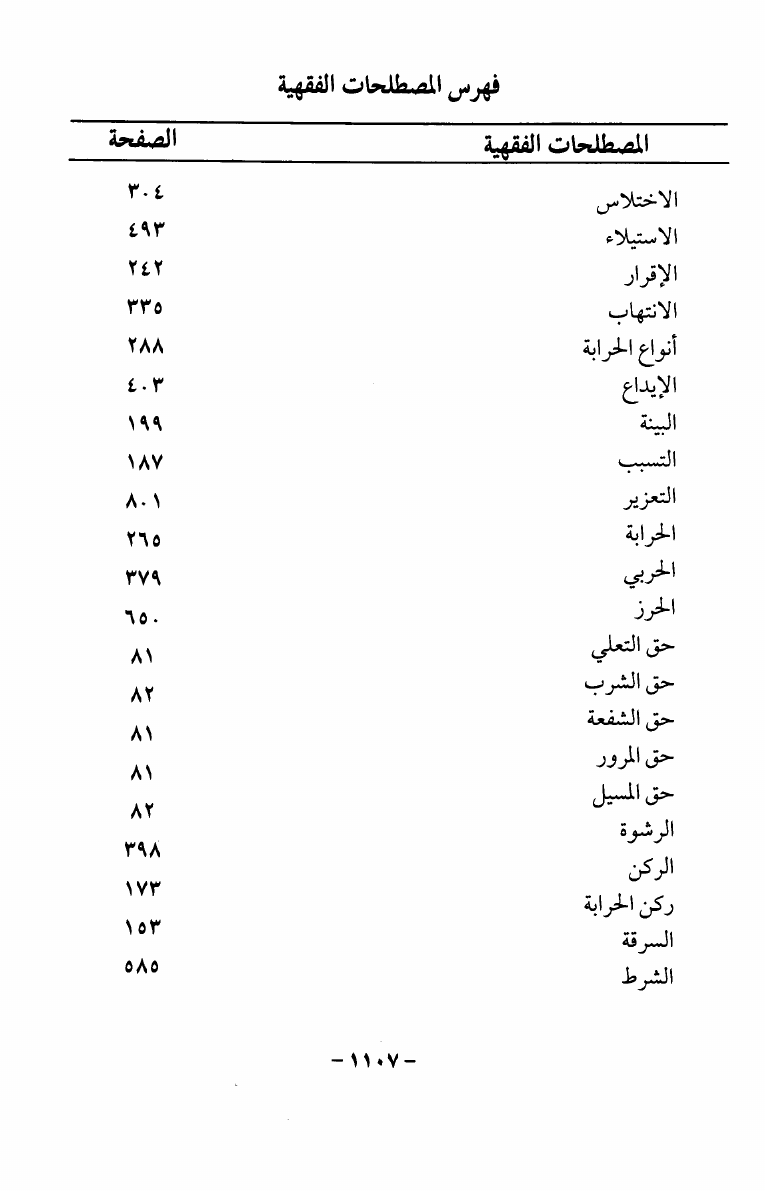 فهرس المصطلحات الفقهية

| المصطلحات الفقهية | الصفحة |
|---|---|
| الاختلاس | ٣٠٤ |
| الاستيلاء | ٤٩٣ |
| الإقرار | ٢٤٢ |
| الانتهاب | ٣٣٥ |
| أنواع الحرابة | ٢٨٨ |
| الإيداع | ٤٠٣ |
| البينة | ١٩٩ |
| التسبب | ١٨٧ |
| التعزير | ٨٠١ |
| الحرابة | ٢٦٥ |
| الحربي | ٣٧٩ |
| الحرز | ٦٥٠ |
| حق التعلي | ٨١ |
| حق الشرب | ٨٢ |
| حق الشفعة | ٨١ |
| حق المرور | ٨١ |
| حق المسيل | ٨٢ |
| الرشوة | ٣٩٨ |
| الركن | ١٧٣ |
| ركن الحرابة | ١٥٣ |
| السرقة | ٥٨٥ |
| الشرط | |

-١١٠٧-